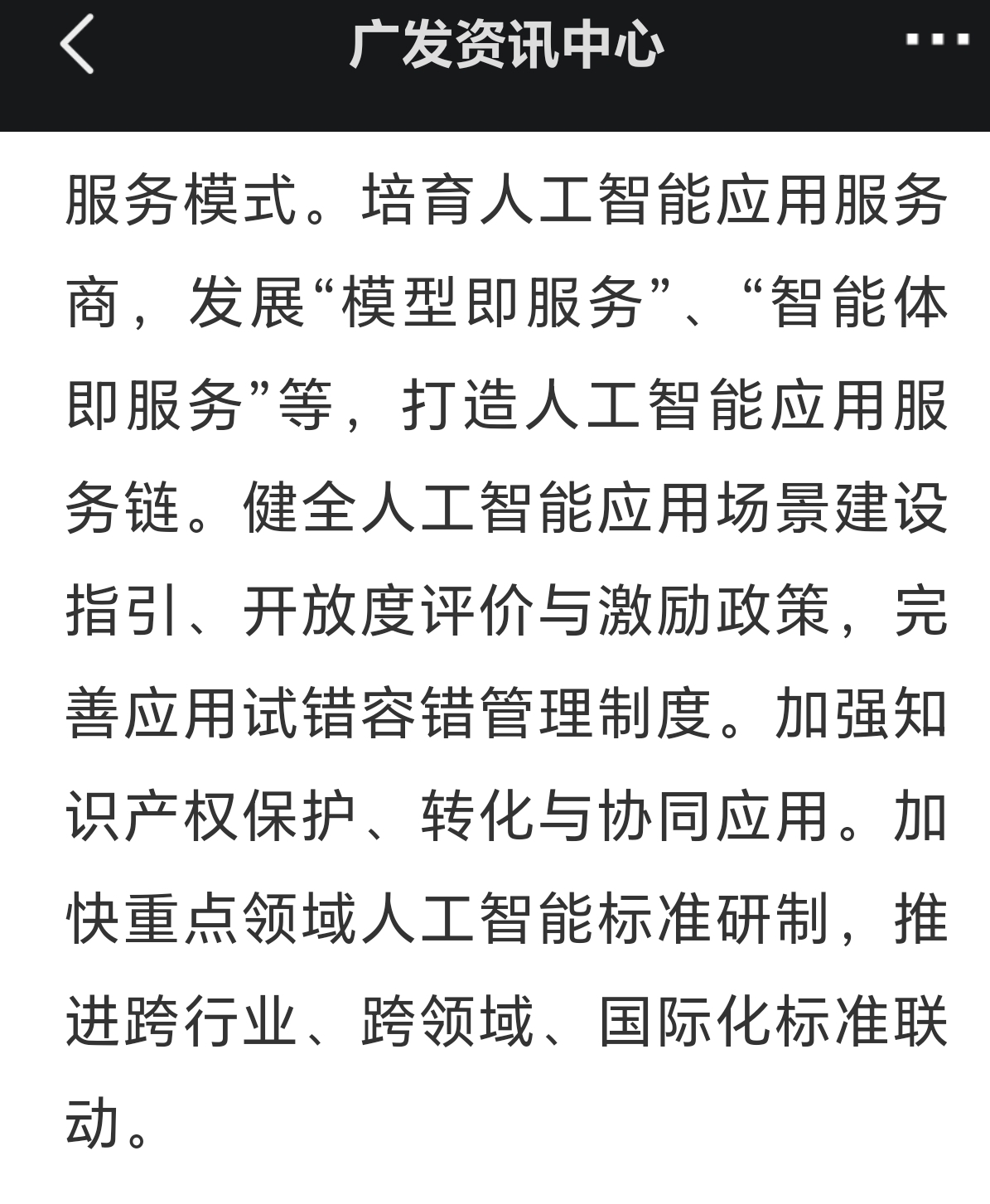 广发资讯中心

服务模式。培育人工智能应用服务商，发展“模型即服务”、“智能体即服务”等，打造人工智能应用服务链。健全人工智能应用场景建设指引、开放度评价与激励政策，完善应用试错容错管理制度。加强知识产权保护、转化与协同应用。加快重点领域人工智能标准研制，推进跨行业、跨领域、国际化标准联动。